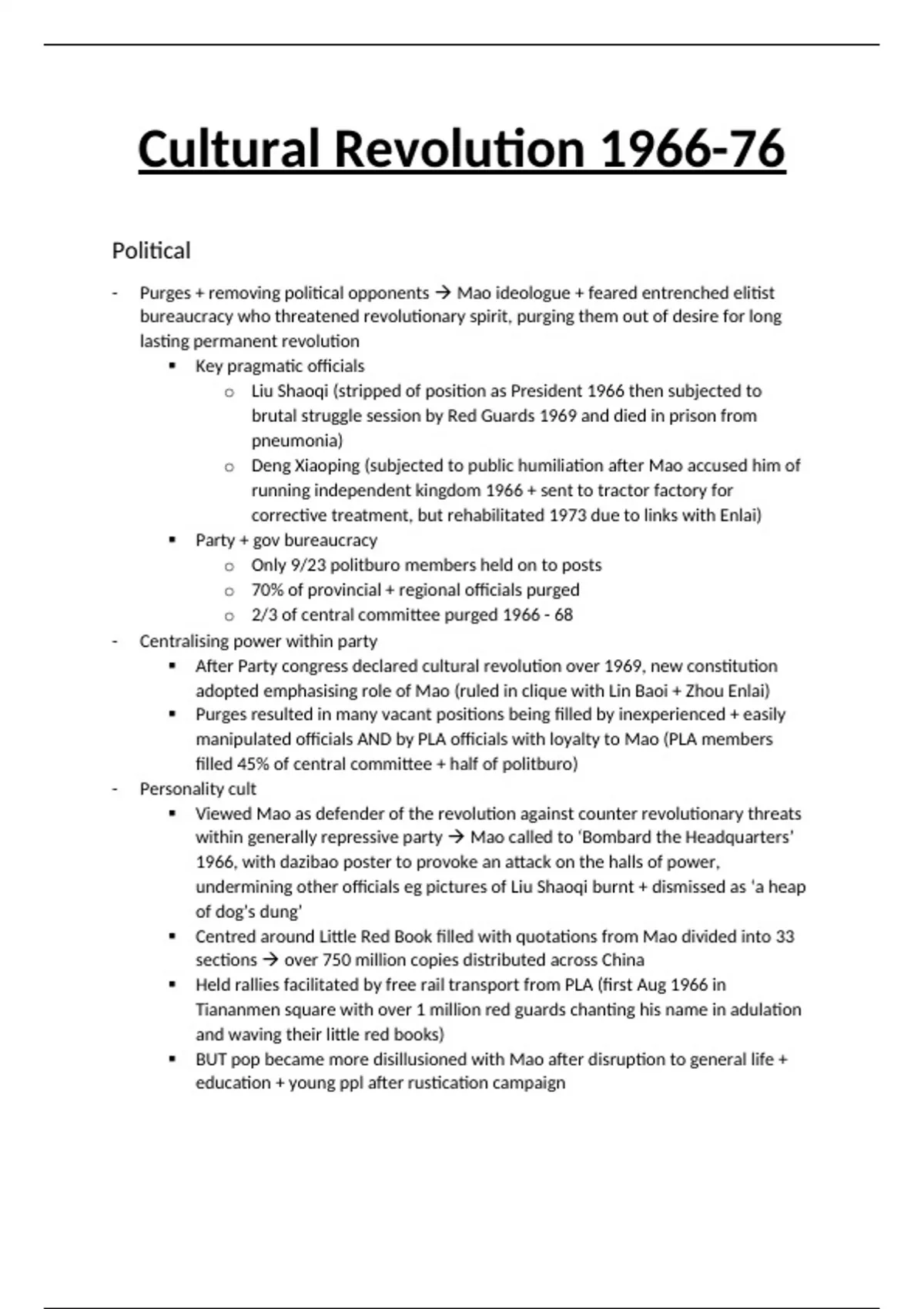 Cultural Revolution 1966-76

Political

- Purges + removing political opponents → Mao ideologue + feared entrenched elitist bureaucracy who threatened revolutionary spirit, purging them out of desire for long lasting permanent revolution
  ▪ Key pragmatic officials
    o Liu Shaoqi (stripped of position as President 1966 then subjected to brutal struggle session by Red Guards 1969 and died in prison from pneumonia)
    o Deng Xiaoping (subjected to public humiliation after Mao accused him of running independent kingdom 1966 + sent to tractor factory for corrective treatment, but rehabilitated 1973 due to links with Enlai)
  ▪ Party + gov bureaucracy
    o Only 9/23 politburo members held on to posts
    o 70% of provincial + regional officials purged
    o 2/3 of central committee purged 1966 - 68
- Centralising power within party
  ▪ After Party congress declared cultural revolution over 1969, new constitution adopted emphasising role of Mao (ruled in clique with Lin Baoi + Zhou Enlai)
  ▪ Purges resulted in many vacant positions being filled by inexperienced + easily manipulated officials AND by PLA officials with loyalty to Mao (PLA members filled 45% of central committee + half of politburo)
- Personality cult
  ▪ Viewed Mao as defender of the revolution against counter revolutionary threats within generally repressive party → Mao called to 'Bombard the Headquarters' 1966, with dazibao poster to provoke an attack on the halls of power, undermining other officials eg pictures of Liu Shaoqi burnt + dismissed as 'a heap of dog's dung'
  ▪ Centred around Little Red Book filled with quotations from Mao divided into 33 sections → over 750 million copies distributed across China
  ▪ Held rallies facilitated by free rail transport from PLA (first Aug 1966 in Tiananmen square with over 1 million red guards chanting his name in adulation and waving their little red books)
  ▪ BUT pop became more disillusioned with Mao after disruption to general life + education + young ppl after rustication campaign